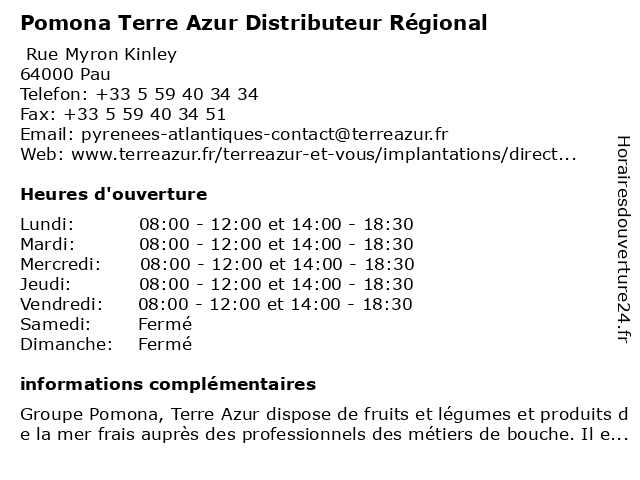 Pomona Terre Azur Distributeur Régional

Rue Myron Kinley
64000 Pau
Telefon: +33 5 59 40 34 34
Fax: +33 5 59 40 34 51
Email: pyrenees-atlantiques-contact@terreazur.fr
Web: www.terreazur.fr/terreazur-et-vous/implantations/direct...

Heures d'ouverture

| | |
|---|---|
| Lundi: | 08:00 - 12:00 et 14:00 - 18:30 |
| Mardi: | 08:00 - 12:00 et 14:00 - 18:30 |
| Mercredi: | 08:00 - 12:00 et 14:00 - 18:30 |
| Jeudi: | 08:00 - 12:00 et 14:00 - 18:30 |
| Vendredi: | 08:00 - 12:00 et 14:00 - 18:30 |
| Samedi: | Fermé |
| Dimanche: | Fermé |

informations complémentaires

Groupe Pomona, Terre Azur dispose de fruits et légumes et produits de la mer frais auprès des professionnels des métiers de bouche. Il e...

Horairesdouverture24.fr